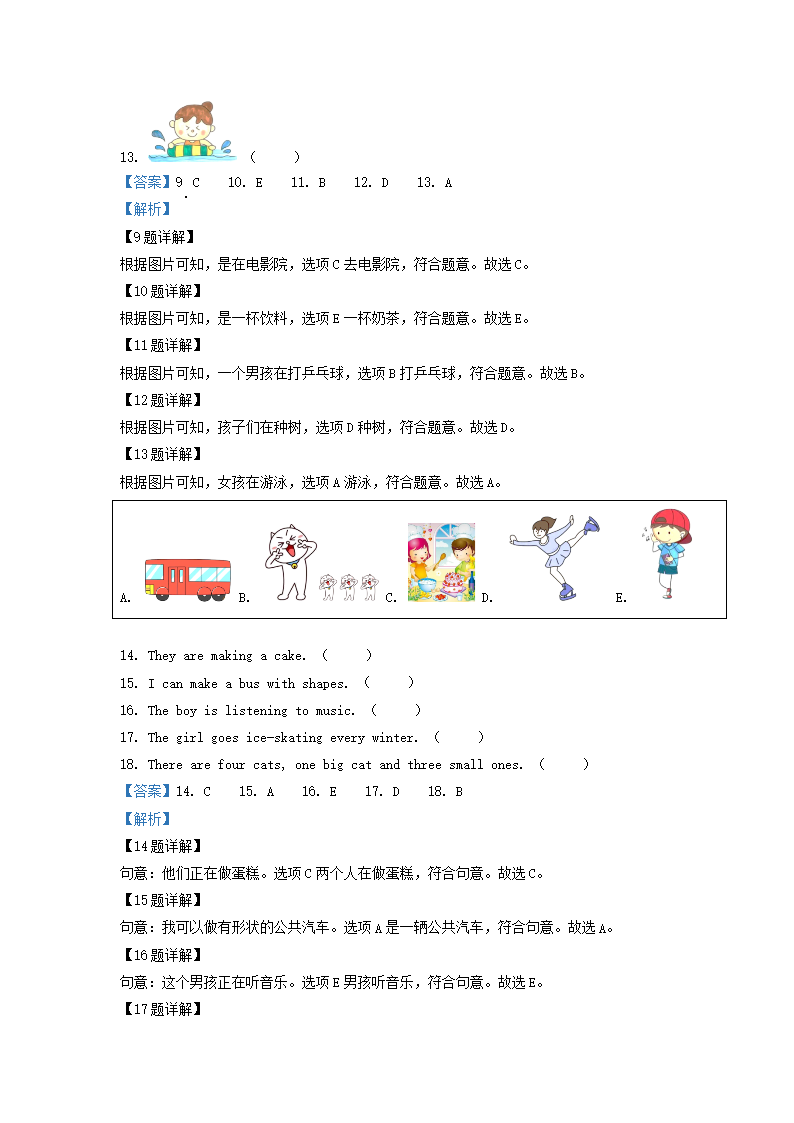 13. （　　）

【答案】9. C　10. E　11. B　12. D　13. A

【解析】

【9题详解】

根据图片可知，是在电影院，选项C去电影院，符合题意。故选C。

【10题详解】

根据图片可知，是一杯饮料，选项E一杯奶茶，符合题意。故选E。

【11题详解】

根据图片可知，一个男孩在打乒乓球，选项B打乒乓球，符合题意。故选B。

【12题详解】

根据图片可知，孩子们在种树，选项D种树，符合题意。故选D。

【13题详解】

根据图片可知，女孩在游泳，选项A游泳，符合题意。故选A。

A.　B.　C.　D.　E.

14. They are making a cake. （　　）

15. I can make a bus with shapes. （　　）

16. The boy is listening to music. （　　）

17. The girl goes ice-skating every winter. （　　）

18. There are four cats, one big cat and three small ones. （　　）

【答案】14. C　15. A　16. E　17. D　18. B

【解析】

【14题详解】

句意：他们正在做蛋糕。选项C两个人在做蛋糕，符合句意。故选C。

【15题详解】

句意：我可以做有形状的公共汽车。选项A是一辆公共汽车，符合句意。故选A。

【16题详解】

句意：这个男孩正在听音乐。选项E男孩听音乐，符合句意。故选E。

【17题详解】